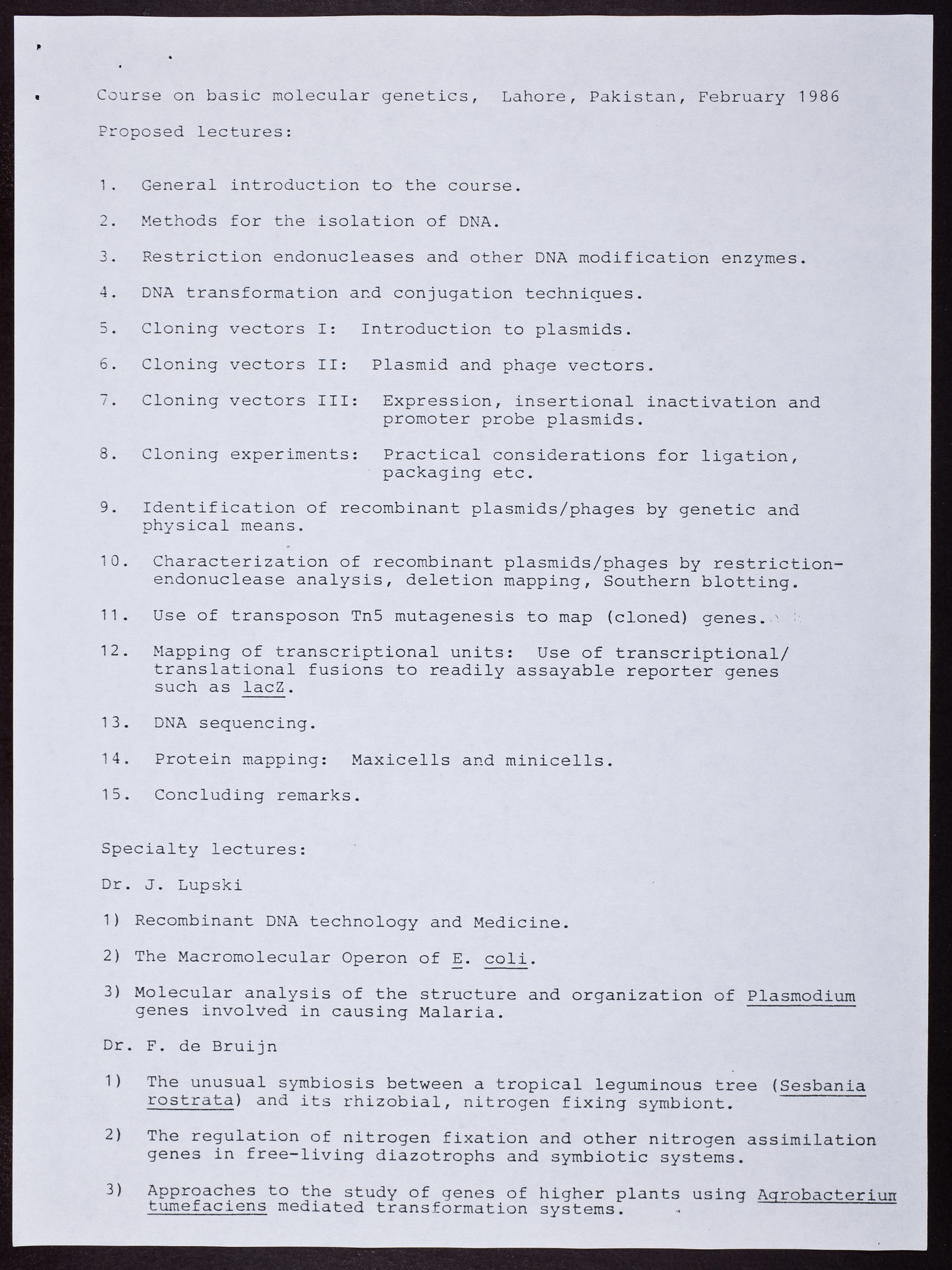 Course on basic molecular genetics, Lahore, Pakistan, February 1986

Proposed lectures:

1. General introduction to the course.

2. Methods for the isolation of DNA.

3. Restriction endonucleases and other DNA modification enzymes.

4. DNA transformation and conjugation techniques.

5. Cloning vectors I: Introduction to plasmids.

6. Cloning vectors II: Plasmid and phage vectors.

7. Cloning vectors III: Expression, insertional inactivation and promoter probe plasmids.

8. Cloning experiments: Practical considerations for ligation, packaging etc.

9. Identification of recombinant plasmids/phages by genetic and physical means.

10. Characterization of recombinant plasmids/phages by restriction-endonuclease analysis, deletion mapping, Southern blotting.

11. Use of transposon Tn5 mutagenesis to map (cloned) genes.

12. Mapping of transcriptional units: Use of transcriptional/translational fusions to readily assayable reporter genes such as lacZ.

13. DNA sequencing.

14. Protein mapping: Maxicells and minicells.

15. Concluding remarks.

Specialty lectures:

Dr. J. Lupski

1) Recombinant DNA technology and Medicine.

2) The Macromolecular Operon of E. coli.

3) Molecular analysis of the structure and organization of Plasmodium genes involved in causing Malaria.

Dr. F. de Bruijn

1) The unusual symbiosis between a tropical leguminous tree (Sesbania rostrata) and its rhizobial, nitrogen fixing symbiont.

2) The regulation of nitrogen fixation and other nitrogen assimilation genes in free-living diazotrophs and symbiotic systems.

3) Approaches to the study of genes of higher plants using Agrobacterium tumefaciens mediated transformation systems.